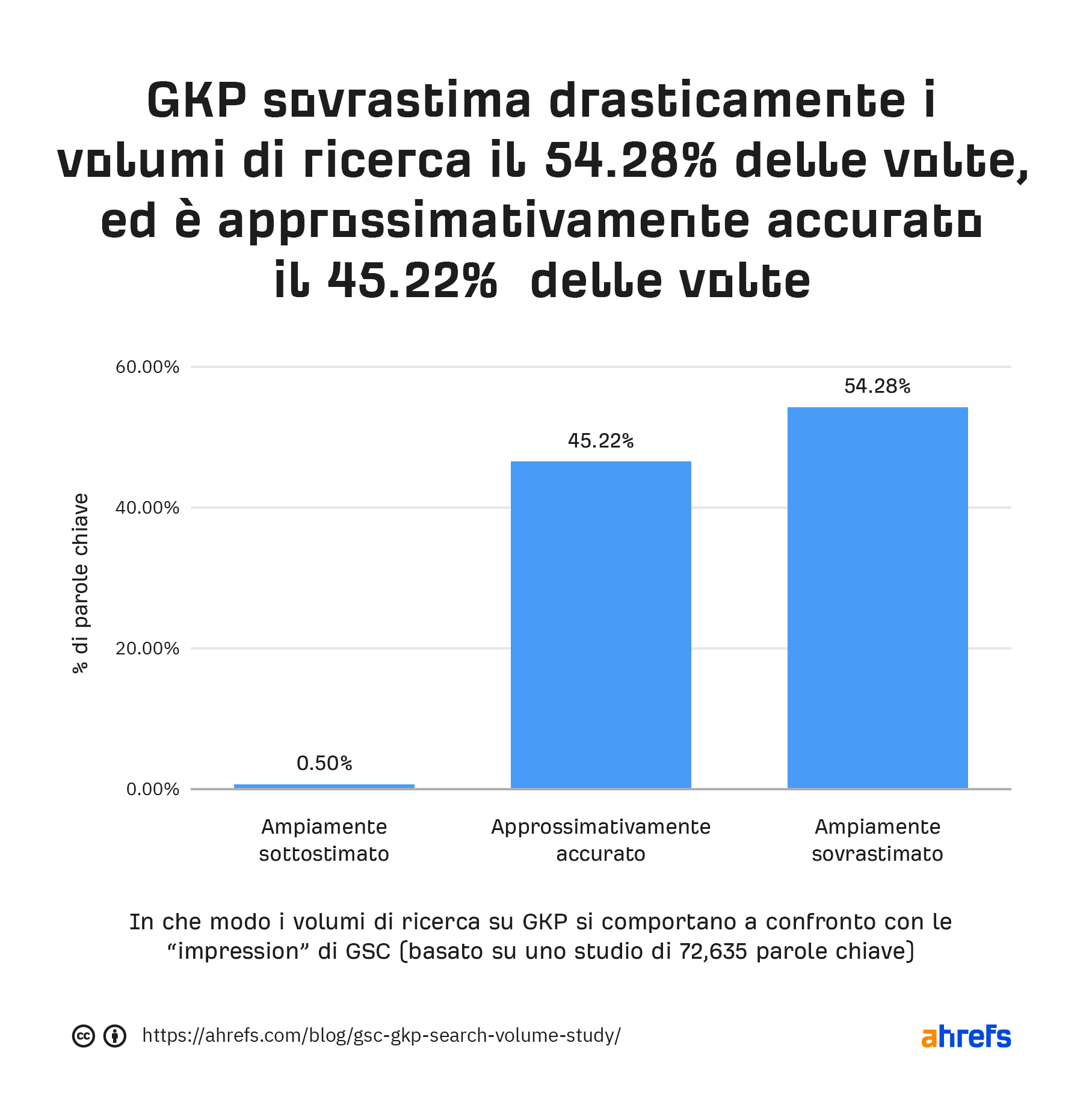 GKP sovrastima drasticamente i volumi di ricerca il 54.28% delle volte, ed è approssimativamente accurato il 45.22% delle volte

60.00%
40.00%
20.00%
0.00%

% di parole chiave

0.50%
45.22%
54.28%

Ampiamente sottostimato
Approssimativamente accurato
Ampiamente sovrastimato

In che modo i volumi di ricerca su GKP si comportano a confronto con le “impression” di GSC (basato su uno studio di 72,635 parole chiave)

https://ahrefs.com/blog/gsc-gkp-search-volume-study/

ahrefs